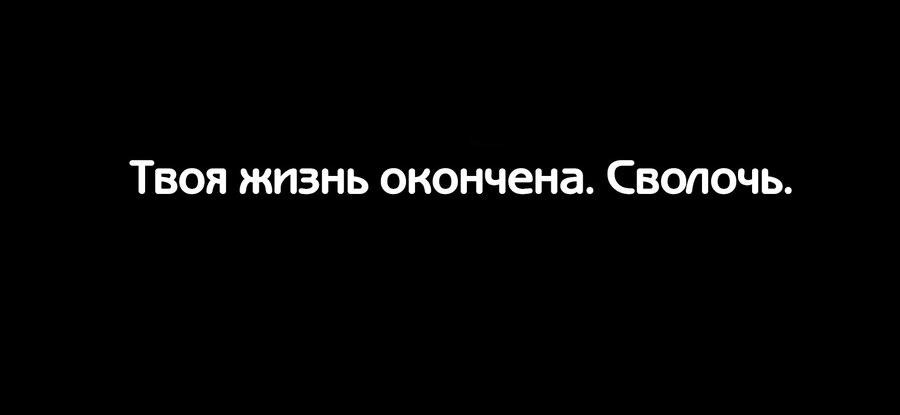 Твоя жизнь окончена. Сволочь.